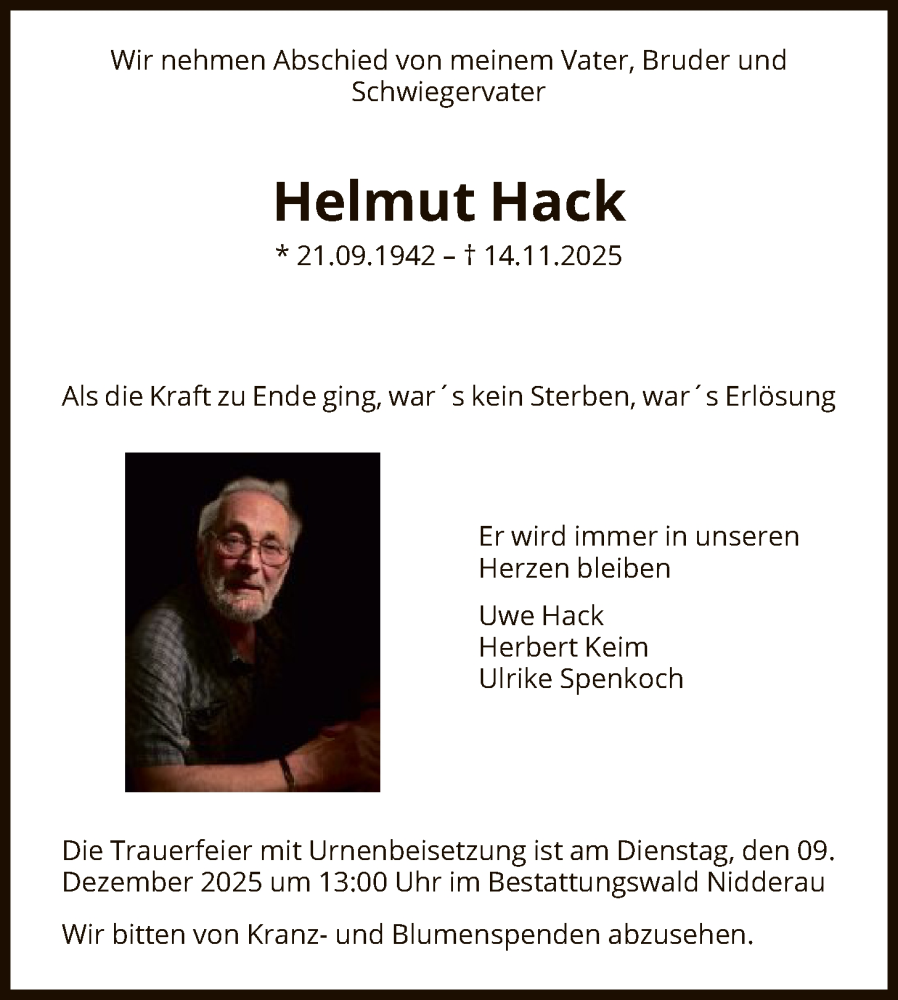 Wir nehmen Abschied von meinem Vater, Bruder und Schwiegervater

Helmut Hack

* 21.09.1942 – † 14.11.2025

Als die Kraft zu Ende ging, war´s kein Sterben, war´s Erlösung

Er wird immer in unseren Herzen bleiben

Uwe Hack
Herbert Keim
Ulrike Spenkoch

Die Trauerfeier mit Urnenbeisetzung ist am Dienstag, den 09. Dezember 2025 um 13:00 Uhr im Bestattungswald Nidderau

Wir bitten von Kranz- und Blumenspenden abzusehen.